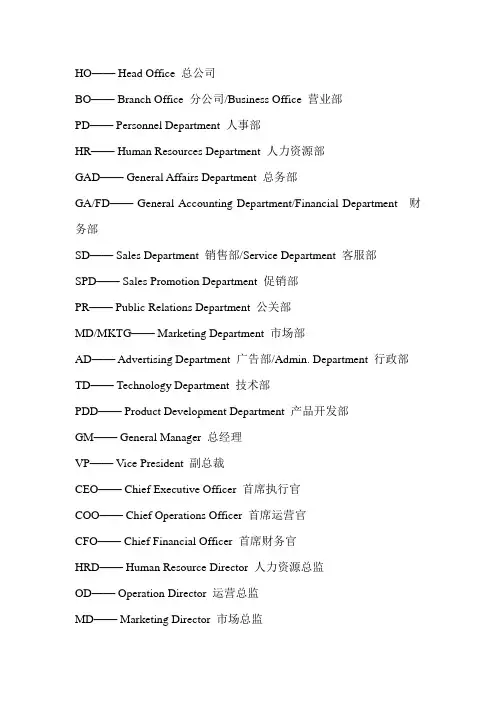 HO—— Head Office 总公司

BO—— Branch Office 分公司/Business Office 营业部

PD—— Personnel Department 人事部

HR—— Human Resources Department 人力资源部

GAD—— General Affairs Department 总务部

GA/FD—— General Accounting Department/Financial Department 财务部

SD—— Sales Department 销售部/Service Department 客服部

SPD—— Sales Promotion Department 促销部

PR—— Public Relations Department 公关部

MD/MKTG—— Marketing Department 市场部

AD—— Advertising Department 广告部/Admin. Department 行政部

TD—— Technology Department 技术部

PDD—— Product Development Department 产品开发部

GM—— General Manager 总经理

VP—— Vice President 副总裁

CEO—— Chief Executive Officer 首席执行官

COO—— Chief Operations Officer 首席运营官

CFO—— Chief Financial Officer 首席财务官

HRD—— Human Resource Director 人力资源总监

OD—— Operation Director 运营总监

MD—— Marketing Director 市场总监